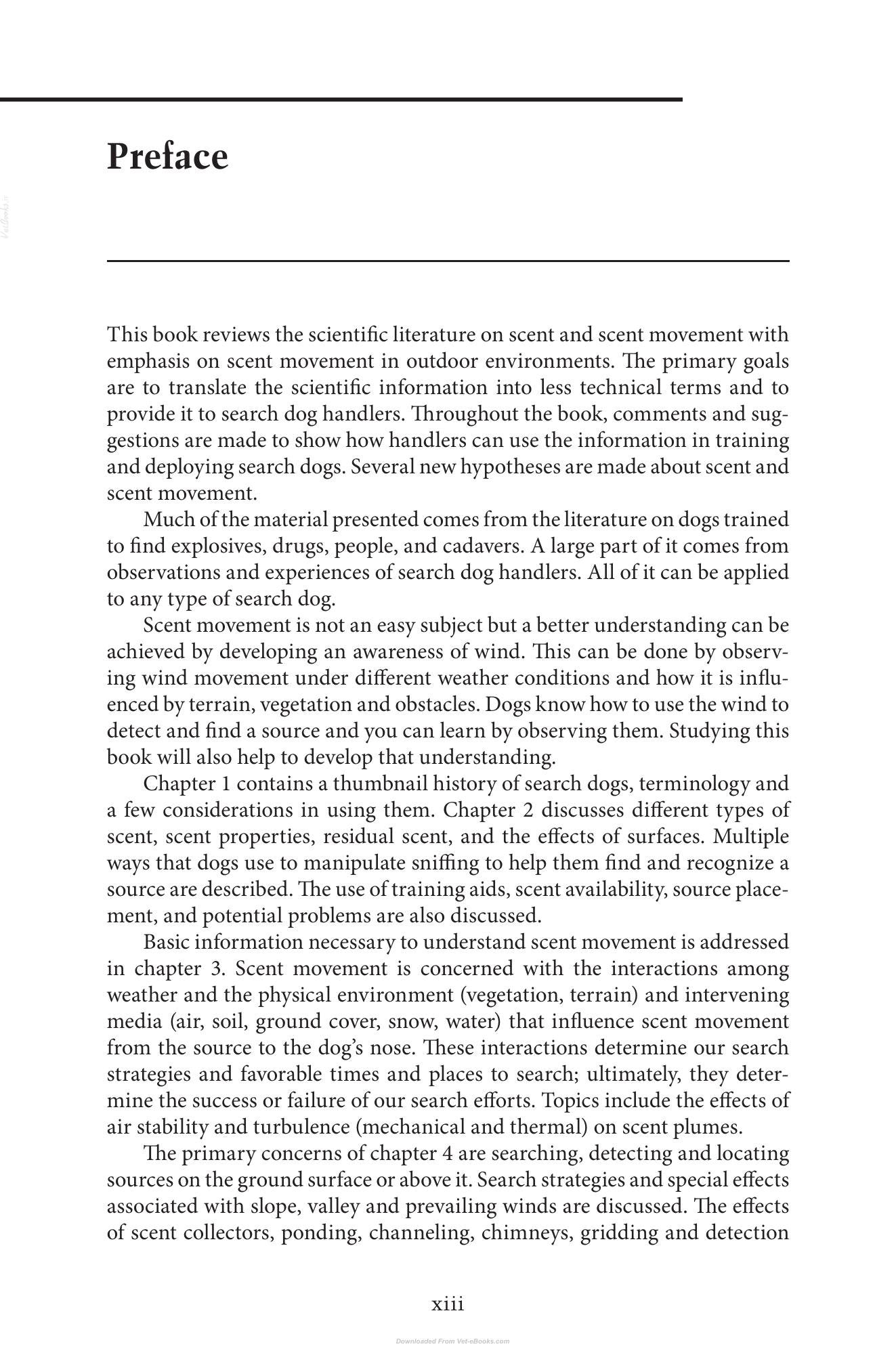 Preface

This book reviews the scientific literature on scent and scent movement with emphasis on scent movement in outdoor environments. The primary goals are to translate the scientific information into less technical terms and to provide it to search dog handlers. Throughout the book, comments and suggestions are made to show how handlers can use the information in training and deploying search dogs. Several new hypotheses are made about scent and scent movement.

Much of the material presented comes from the literature on dogs trained to find explosives, drugs, people, and cadavers. A large part of it comes from observations and experiences of search dog handlers. All of it can be applied to any type of search dog.

Scent movement is not an easy subject but a better understanding can be achieved by developing an awareness of wind. This can be done by observing wind movement under different weather conditions and how it is influenced by terrain, vegetation and obstacles. Dogs know how to use the wind to detect and find a source and you can learn by observing them. Studying this book will also help to develop that understanding.

Chapter 1 contains a thumbnail history of search dogs, terminology and a few considerations in using them. Chapter 2 discusses different types of scent, scent properties, residual scent, and the effects of surfaces. Multiple ways that dogs use to manipulate sniffing to help them find and recognize a source are described. The use of training aids, scent availability, source placement, and potential problems are also discussed.

Basic information necessary to understand scent movement is addressed in chapter 3. Scent movement is concerned with the interactions among weather and the physical environment (vegetation, terrain) and intervening media (air, soil, ground cover, snow, water) that influence scent movement from the source to the dog's nose. These interactions determine our search strategies and favorable times and places to search; ultimately, they determine the success or failure of our search efforts. Topics include the effects of air stability and turbulence (mechanical and thermal) on scent plumes.

The primary concerns of chapter 4 are searching, detecting and locating sources on the ground surface or above it. Search strategies and special effects associated with slope, valley and prevailing winds are discussed. The effects of scent collectors, ponding, channeling, chimneys, gridding and detection

xiii

Downloaded From Vet-eBooks.com